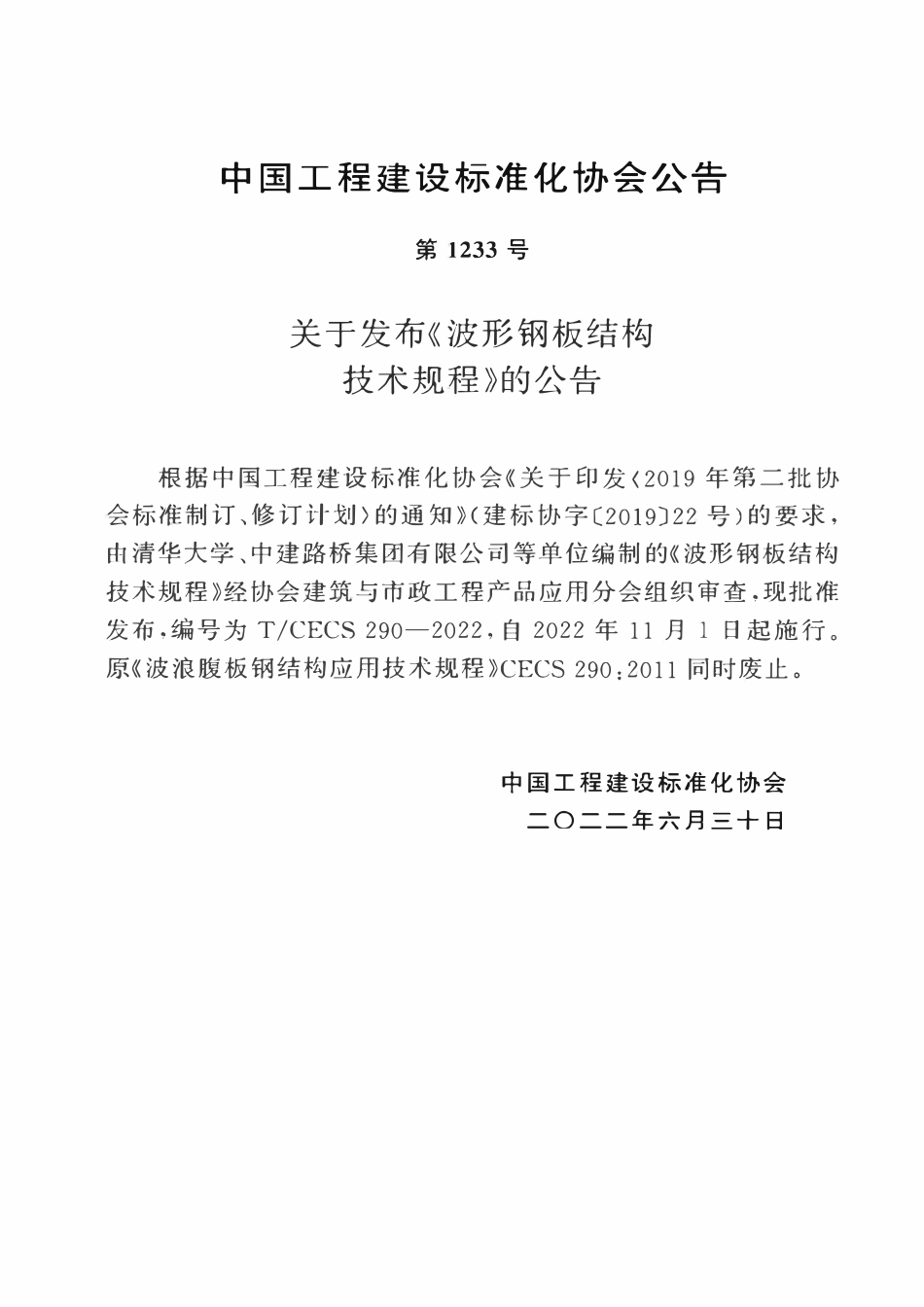 中国工程建设标准化协会公告

第 1233 号

关于发布《波形钢板结构技术规程》的公告

根据中国工程建设标准化协会《关于印发〈2019 年第二批协会标准制订、修订计划〉的通知》(建标协字〔2019〕22 号)的要求,由清华大学、中建路桥集团有限公司等单位编制的《波形钢板结构技术规程》经协会建筑与市政工程产品应用分会组织审查,现批准发布,编号为 T/CECS 290—2022,自 2022 年 11 月 1 日起施行。原《波浪腹板钢结构应用技术规程》CECS 290:2011 同时废止。

中国工程建设标准化协会
二〇二二年六月三十日